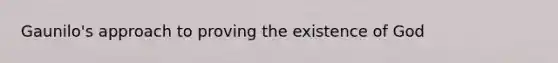 Gaunilo's approach to proving the existence of God